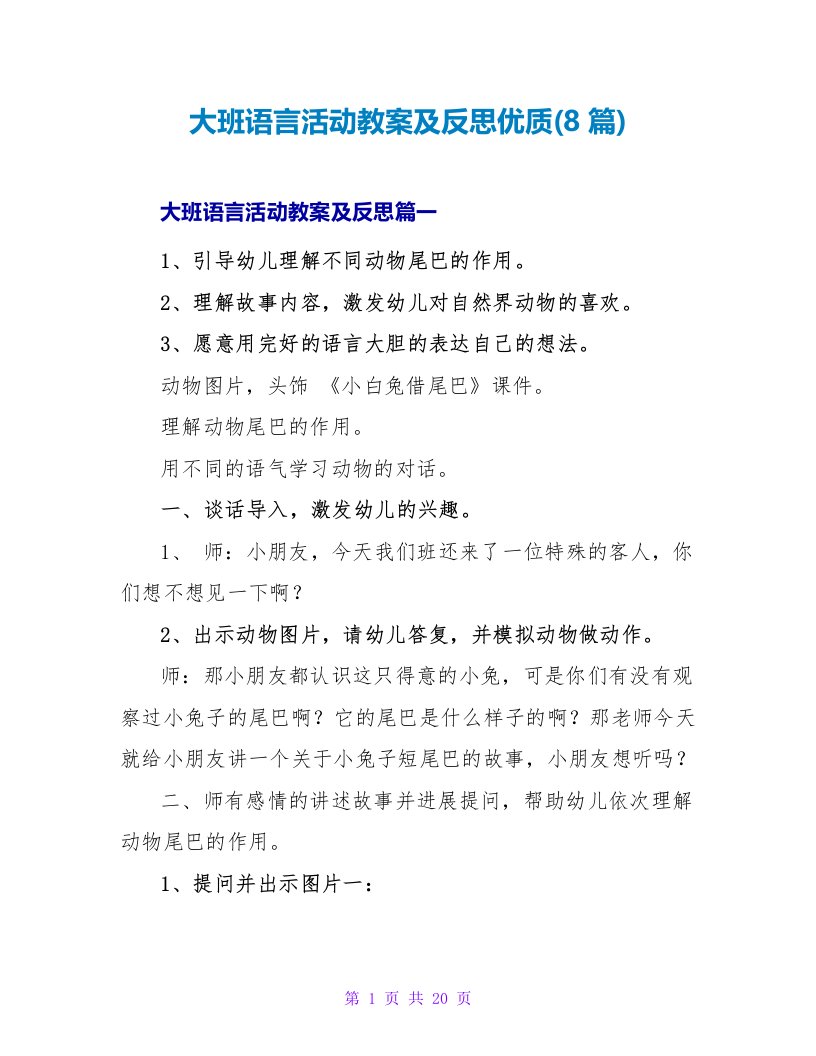 大班语言活动教案及反思优质(8 篇)

大班语言活动教案及反思篇一

1、引导幼儿理解不同动物尾巴的作用。

2、理解故事内容，激发幼儿对自然界动物的喜欢。

3、愿意用完好的语言大胆的表达自己的想法。

动物图片，头饰 《小白兔借尾巴》课件。

理解动物尾巴的作用。

用不同的语气学习动物的对话。

一、谈话导入，激发幼儿的兴趣。

1、 师：小朋友，今天我们班还来了一位特殊的客人，你们想不想见一下啊？

2、出示动物图片，请幼儿答复，并模拟动物做动作。

师：那小朋友都认识这只得意的小兔，可是你们有没有观察过小兔子的尾巴啊？它的尾巴是什么样子的啊？那老师今天就给小朋友讲一个关于小兔子短尾巴的故事，小朋友想听吗？

二、师有感情的讲述故事并进展提问，帮助幼儿依次理解动物尾巴的作用。

1、提问并出示图片一：

第 1 页 共 20 页